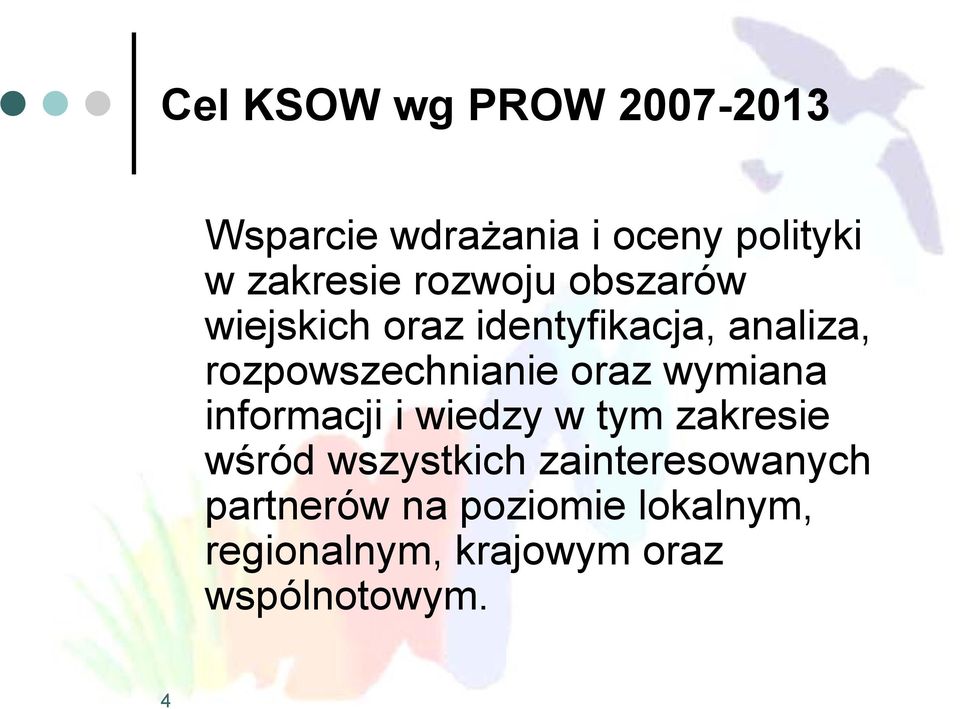 Cel KSOW wg PROW 2007-2013

Wsparcie wdrażania i oceny polityki w zakresie rozwoju obszarów wiejskich oraz identyfikacja, analiza, rozpowszechnianie oraz wymiana informacji i wiedzy w tym zakresie wśród wszystkich zainteresowanych partnerów na poziomie lokalnym, regionalnym, krajowym oraz wspólnotowym.

4